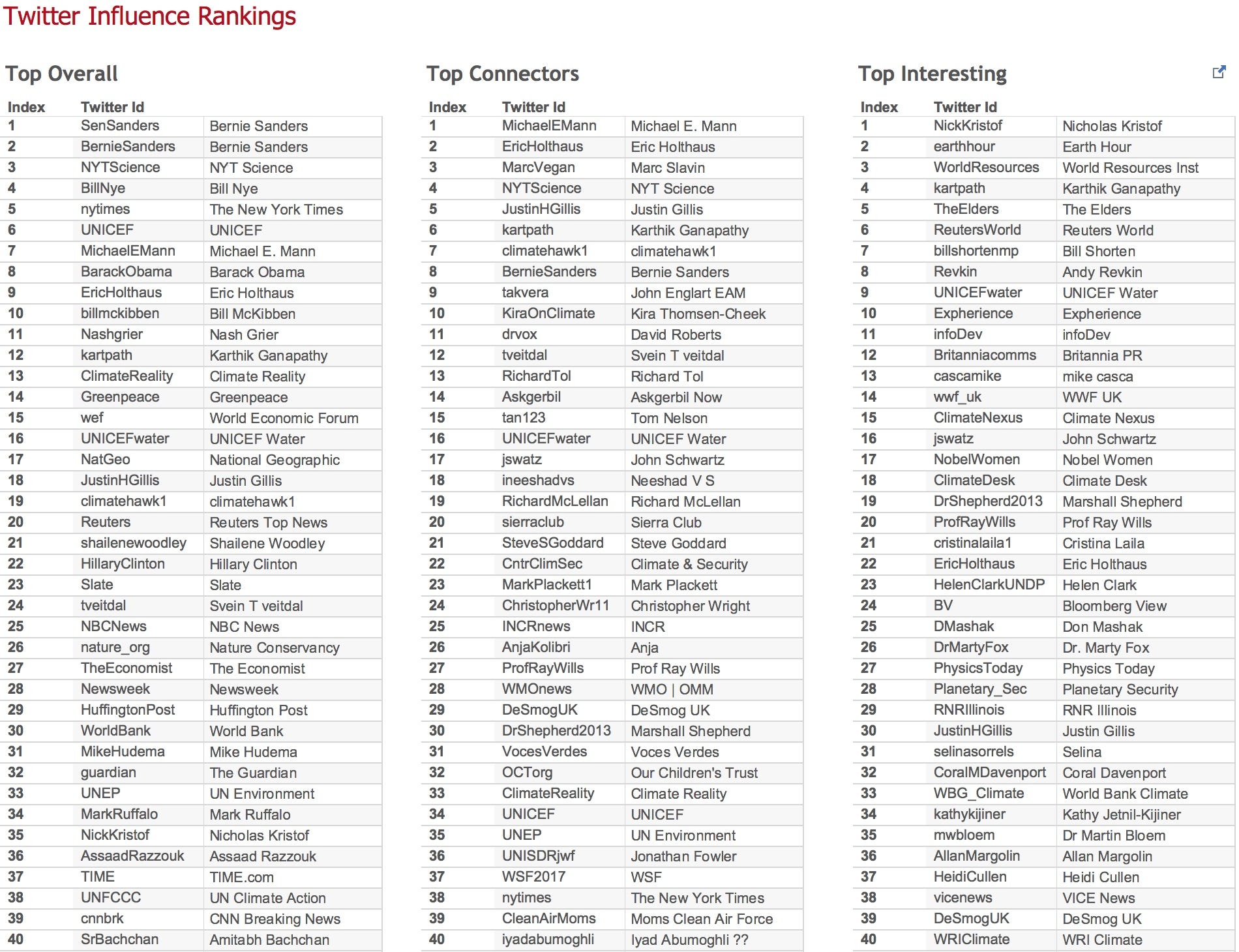 Twitter Influence Rankings

Top Overall

| Index | Twitter Id | |
|---|---|---|
| 1 | SenSanders | Bernie Sanders |
| 2 | BernieSanders | Bernie Sanders |
| 3 | NYTScience | NYT Science |
| 4 | BillNye | Bill Nye |
| 5 | nytimes | The New York Times |
| 6 | UNICEF | UNICEF |
| 7 | MichaelEMann | Michael E. Mann |
| 8 | BarackObama | Barack Obama |
| 9 | EricHolthaus | Eric Holthaus |
| 10 | billmckibben | Bill McKibben |
| 11 | Nashgrier | Nash Grier |
| 12 | kartpath | Karthik Ganapathy |
| 13 | ClimateReality | Climate Reality |
| 14 | Greenpeace | Greenpeace |
| 15 | wef | World Economic Forum |
| 16 | UNICEFwater | UNICEF Water |
| 17 | NatGeo | National Geographic |
| 18 | JustinHGillis | Justin Gillis |
| 19 | climatehawk1 | climatehawk1 |
| 20 | Reuters | Reuters Top News |
| 21 | shailenewoodley | Shailene Woodley |
| 22 | HillaryClinton | Hillary Clinton |
| 23 | Slate | Slate |
| 24 | tveitdal | Svein T veitdal |
| 25 | NBCNews | NBC News |
| 26 | nature_org | Nature Conservancy |
| 27 | TheEconomist | The Economist |
| 28 | Newsweek | Newsweek |
| 29 | HuffingtonPost | Huffington Post |
| 30 | WorldBank | World Bank |
| 31 | MikeHudema | Mike Hudema |
| 32 | guardian | The Guardian |
| 33 | UNEP | UN Environment |
| 34 | MarkRuffalo | Mark Ruffalo |
| 35 | NickKristof | Nicholas Kristof |
| 36 | AssaadRazzouk | Assaad Razzouk |
| 37 | TIME | TIME.com |
| 38 | UNFCCC | UN Climate Action |
| 39 | cnnbrk | CNN Breaking News |
| 40 | SrBachchan | Amitabh Bachchan |

Top Connectors

| Index | Twitter Id | |
|---|---|---|
| 1 | MichaelEMann | Michael E. Mann |
| 2 | EricHolthaus | Eric Holthaus |
| 3 | MarcVegan | Marc Slavin |
| 4 | NYTScience | NYT Science |
| 5 | JustinHGillis | Justin Gillis |
| 6 | kartpath | Karthik Ganapathy |
| 7 | climatehawk1 | climatehawk1 |
| 8 | BernieSanders | Bernie Sanders |
| 9 | takvera | John Englart EAM |
| 10 | KiraOnClimate | Kira Thomsen-Cheek |
| 11 | drvox | David Roberts |
| 12 | tveitdal | Svein T veitdal |
| 13 | RichardTol | Richard Tol |
| 14 | Askgerbil | Askgerbil Now |
| 15 | tan123 | Tom Nelson |
| 16 | UNICEFwater | UNICEF Water |
| 17 | jswatz | John Schwartz |
| 18 | ineeshadvs | Neeshad V S |
| 19 | RichardMcLellan | Richard McLellan |
| 20 | sierraclub | Sierra Club |
| 21 | SteveSGoddard | Steve Goddard |
| 22 | CntrClimSec | Climate & Security |
| 23 | MarkPlackett1 | Mark Plackett |
| 24 | ChristopherWr11 | Christopher Wright |
| 25 | INCRnews | INCR |
| 26 | AnjaKolibri | Anja |
| 27 | ProfRayWills | Prof Ray Wills |
| 28 | WMOnews | WMO \| OMM |
| 29 | DeSmogUK | DeSmog UK |
| 30 | DrShepherd2013 | Marshall Shepherd |
| 31 | VocesVerdes | Voces Verdes |
| 32 | OCTorg | Our Children's Trust |
| 33 | ClimateReality | Climate Reality |
| 34 | UNICEF | UNICEF |
| 35 | UNEP | UN Environment |
| 36 | UNISDRjwf | Jonathan Fowler |
| 37 | WSF2017 | WSF |
| 38 | nytimes | The New York Times |
| 39 | CleanAirMoms | Moms Clean Air Force |
| 40 | iyadabumoghli | Iyad Abumoghli ?? |

Top Interesting

| Index | Twitter Id | |
|---|---|---|
| 1 | NickKristof | Nicholas Kristof |
| 2 | earthhour | Earth Hour |
| 3 | WorldResources | World Resources Inst |
| 4 | kartpath | Karthik Ganapathy |
| 5 | TheElders | The Elders |
| 6 | ReutersWorld | Reuters World |
| 7 | billshortenmp | Bill Shorten |
| 8 | Revkin | Andy Revkin |
| 9 | UNICEFwater | UNICEF Water |
| 10 | Expherience | Expherience |
| 11 | infoDev | infoDev |
| 12 | Britanniacomms | Britannia PR |
| 13 | cascamike | mike casca |
| 14 | wwf_uk | WWF UK |
| 15 | ClimateNexus | Climate Nexus |
| 16 | jswatz | John Schwartz |
| 17 | NobelWomen | Nobel Women |
| 18 | ClimateDesk | Climate Desk |
| 19 | DrShepherd2013 | Marshall Shepherd |
| 20 | ProfRayWills | Prof Ray Wills |
| 21 | cristinalaila1 | Cristina Laila |
| 22 | EricHolthaus | Eric Holthaus |
| 23 | HelenClarkUNDP | Helen Clark |
| 24 | BV | Bloomberg View |
| 25 | DMashak | Don Mashak |
| 26 | DrMartyFox | Dr. Marty Fox |
| 27 | PhysicsToday | Physics Today |
| 28 | Planetary_Sec | Planetary Security |
| 29 | RNRIllinois | RNR Illinois |
| 30 | JustinHGillis | Justin Gillis |
| 31 | selinasorrels | Selina |
| 32 | CoralMDavenport | Coral Davenport |
| 33 | WBG_Climate | World Bank Climate |
| 34 | kathykijiner | Kathy Jetnil-Kijiner |
| 35 | mwbloem | Dr Martin Bloem |
| 36 | AllanMargolin | Allan Margolin |
| 37 | HeidiCullen | Heidi Cullen |
| 38 | vicenews | VICE News |
| 39 | DeSmogUK | DeSmog UK |
| 40 | WRIClimate | WRI Climate |